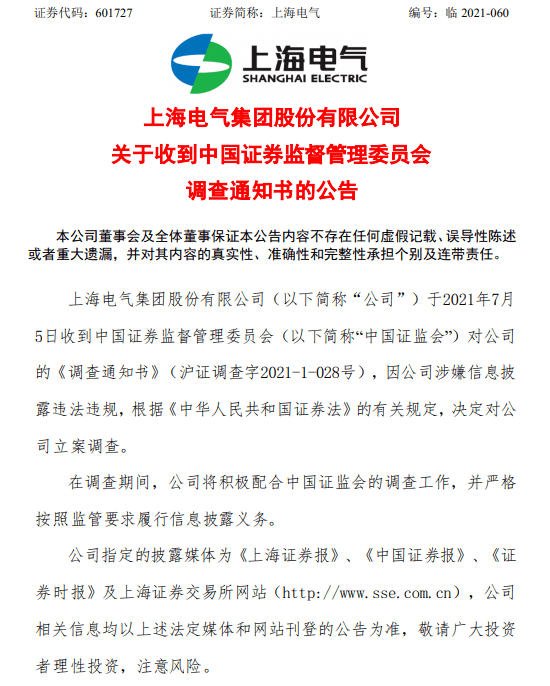 证券代码：601727　　证券简称：上海电气　　编号：临 2021-060

上海电气
SHANGHAI ELECTRIC

上海电气集团股份有限公司
关于收到中国证券监督管理委员会
调查通知书的公告

本公司董事会及全体董事保证本公告内容不存在任何虚假记载、误导性陈述或者重大遗漏，并对其内容的真实性、准确性和完整性承担个别及连带责任。

上海电气集团股份有限公司（以下简称“公司”）于2021年7月5日收到中国证券监督管理委员会（以下简称“中国证监会”）对公司的《调查通知书》（沪证调查字2021-1-028号），因公司涉嫌信息披露违法违规，根据《中华人民共和国证券法》的有关规定，决定对公司立案调查。

在调查期间，公司将积极配合中国证监会的调查工作，并严格按照监管要求履行信息披露义务。

公司指定的披露媒体为《上海证券报》、《中国证券报》、《证券时报》及上海证券交易所网站（http://www.sse.com.cn），公司相关信息均以上述法定媒体和网站刊登的公告为准，敬请广大投资者理性投资，注意风险。